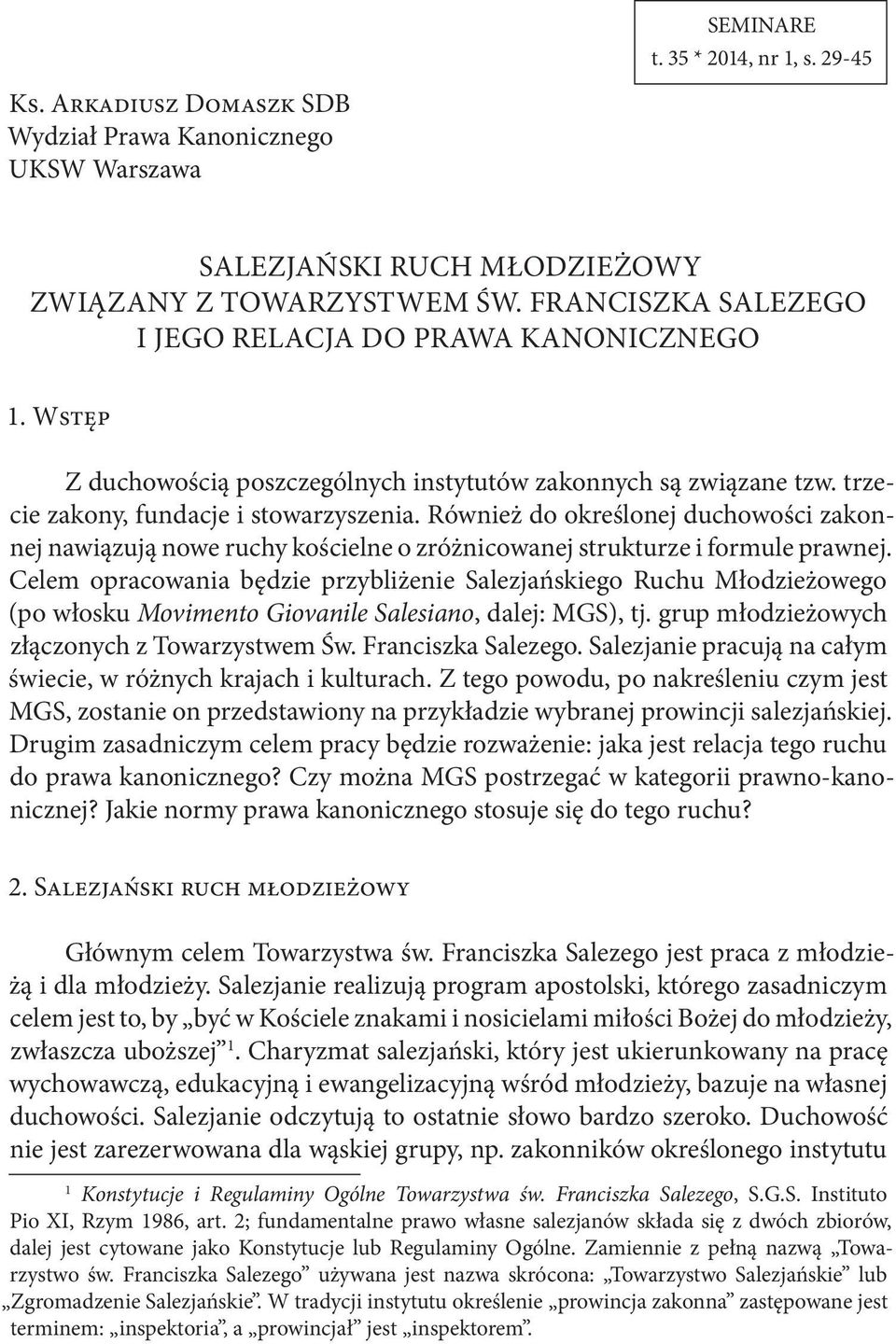 SEMINARE
t. 35 * 2014, nr 1, s. 29-45

Ks. Arkadiusz Domaszk SDB
Wydział Prawa Kanonicznego
UKSW Warszawa

SALEZJAŃSKI RUCH MŁODZIEŻOWY
ZWIĄZANY Z TOWARZYSTWEM ŚW. FRANCISZKA SALEZEGO
I JEGO RELACJA DO PRAWA KANONICZNEGO

1. Wstęp

Z duchowością poszczególnych instytutów zakonnych są związane tzw. trzecie zakony, fundacje i stowarzyszenia. Również do określonej duchowości zakonnej nawiązują nowe ruchy kościelne o zróżnicowanej strukturze i formule prawnej. Celem opracowania będzie przybliżenie Salezjańskiego Ruchu Młodzieżowego (po włosku Movimento Giovanile Salesiano, dalej: MGS), tj. grup młodzieżowych złączonych z Towarzystwem Św. Franciszka Salezego. Salezjanie pracują na całym świecie, w różnych krajach i kulturach. Z tego powodu, po nakreśleniu czym jest MGS, zostanie on przedstawiony na przykładzie wybranej prowincji salezjańskiej. Drugim zasadniczym celem pracy będzie rozważenie: jaka jest relacja tego ruchu do prawa kanonicznego? Czy można MGS postrzegać w kategorii prawno-kanonicznej? Jakie normy prawa kanonicznego stosuje się do tego ruchu?

2. Salezjański ruch młodzieżowy

Głównym celem Towarzystwa św. Franciszka Salezego jest praca z młodzieżą i dla młodzieży. Salezjanie realizują program apostolski, którego zasadniczym celem jest to, by „być w Kościele znakami i nosicielami miłości Bożej do młodzieży, zwłaszcza uboższej”$^1$. Charyzmat salezjański, który jest ukierunkowany na pracę wychowawczą, edukacyjną i ewangelizacyjną wśród młodzieży, bazuje na własnej duchowości. Salezjanie odczytują to ostatnie słowo bardzo szeroko. Duchowość nie jest zarezerwowana dla wąskiej grupy, np. zakonników określonego instytutu

$^1$ Konstytucje i Regulaminy Ogólne Towarzystwa św. Franciszka Salezego, S.G.S. Instituto Pio XI, Rzym 1986, art. 2; fundamentalne prawo własne salezjanów składa się z dwóch zbiorów, dalej jest cytowane jako Konstytucje lub Regulaminy Ogólne. Zamiennie z pełną nazwą „Towarzystwo św. Franciszka Salezego” używana jest nazwa skrócona: „Towarzystwo Salezjańskie” lub „Zgromadzenie Salezjańskie”. W tradycji instytutu określenie „prowincja zakonna” zastępowane jest terminem: „inspektoria”, a „prowincjał” jest „inspektorem”.